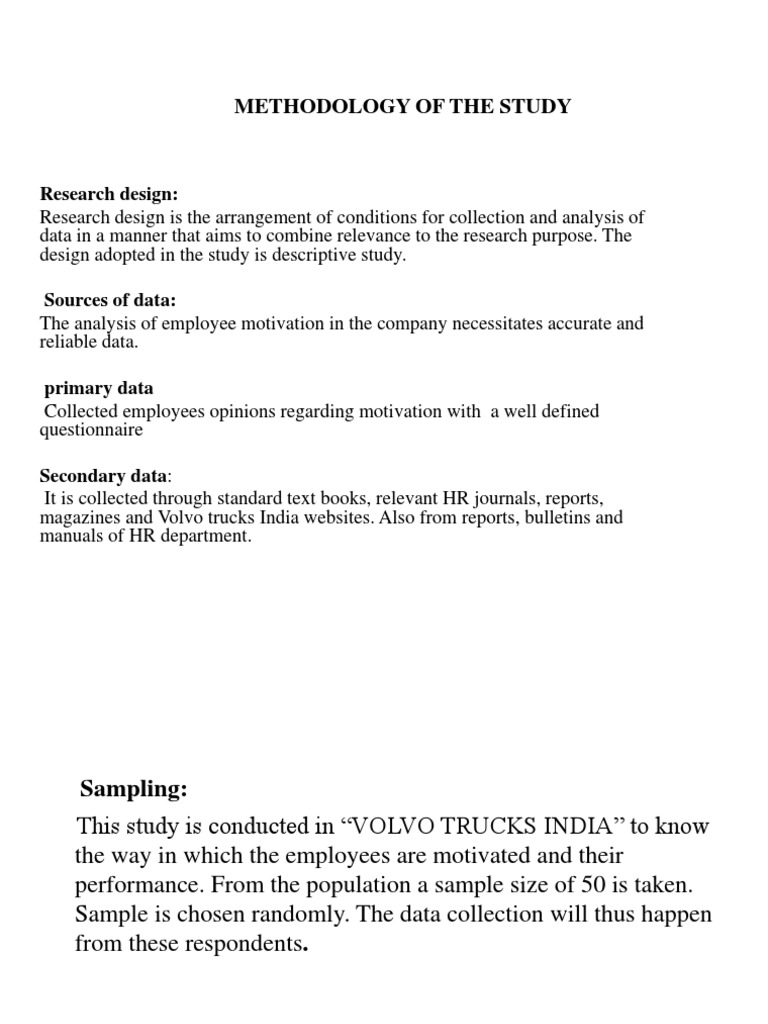 METHODOLOGY OF THE STUDY

Research design:
Research design is the arrangement of conditions for collection and analysis of data in a manner that aims to combine relevance to the research purpose. The design adopted in the study is descriptive study.

Sources of data:
The analysis of employee motivation in the company necessitates accurate and reliable data.

primary data
Collected employees opinions regarding motivation with a well defined questionnaire

Secondary data:
It is collected through standard text books, relevant HR journals, reports, magazines and Volvo trucks India websites. Also from reports, bulletins and manuals of HR department.

Sampling:
This study is conducted in “VOLVO TRUCKS INDIA” to know the way in which the employees are motivated and their performance. From the population a sample size of 50 is taken. Sample is chosen randomly. The data collection will thus happen from these respondents.